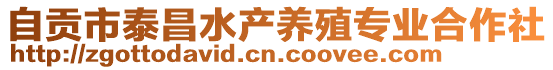 自贡市泰昌水产养殖专业合作社
http://zgottodavid.cn.coovee.com